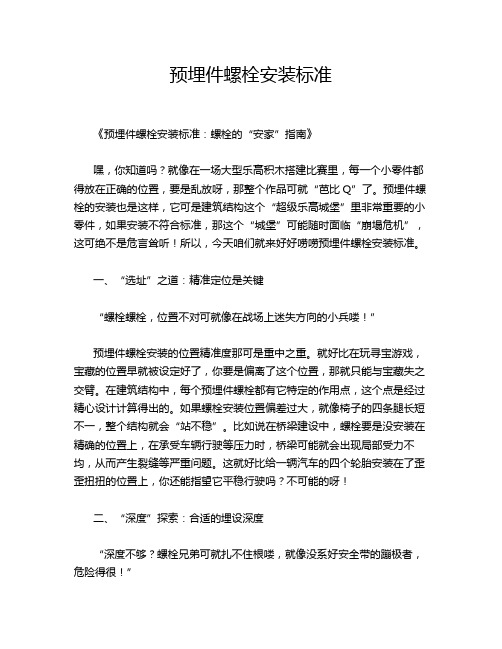 预埋件螺栓安装标准

《预埋件螺栓安装标准：螺栓的“安家”指南》

嘿，你知道吗？就像在一场大型乐高积木搭建比赛里，每一个小零件都得放在正确的位置，要是乱放呀，那整个作品可就“芭比Q”了。预埋件螺栓的安装也是这样，它可是建筑结构这个“超级乐高城堡”里非常重要的小零件，如果安装不符合标准，那这个“城堡”可能随时面临“崩塌危机”，这可绝不是危言耸听！所以，今天咱们就来好好唠唠预埋件螺栓安装标准。

一、“选址”之道：精准定位是关键

“螺栓螺栓，位置不对可就像在战场上迷失方向的小兵喽！”

预埋件螺栓安装的位置精准度那可是重中之重。就好比在玩寻宝游戏，宝藏的位置早就被设定好了，你要是偏离了这个位置，那就只能与宝藏失之交臂。在建筑结构中，每个预埋件螺栓都有它特定的作用点，这个点是经过精心设计计算得出的。如果螺栓安装位置偏差过大，就像椅子的四条腿长短不一，整个结构就会“站不稳”。比如说在桥梁建设中，螺栓要是没安装在精确的位置上，在承受车辆行驶等压力时，桥梁可能就会出现局部受力不均，从而产生裂缝等严重问题。这就好比给一辆汽车的四个轮胎安装在了歪歪扭扭的位置上，你还能指望它平稳行驶吗？不可能的呀！

二、“深度”探索：合适的埋设深度

“深度不够？螺栓兄弟可就扎不住根喽，就像没系好安全带的蹦极者，危险得很！”